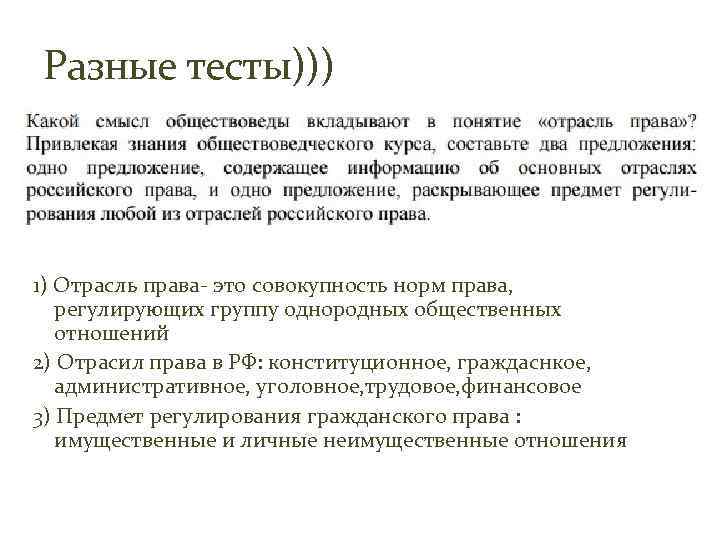 Разные тесты)))

Какой смысл обществоведы вкладывают в понятие «отрасль права»? Привлекая знания обществоведческого курса, составьте два предложения: одно предложение, содержащее информацию об основных отраслях российского права, и одно предложение, раскрывающее предмет регулирования любой из отраслей российского права.

1) Отрасль права- это совокупность норм права, регулирующих группу однородных общественных отношений

2) Отрасил права в РФ: конституционное, граждаснкое, административное, уголовное,трудовое,финансовое

3) Предмет регулирования гражданского права : имущественные и личные неимущественные отношения